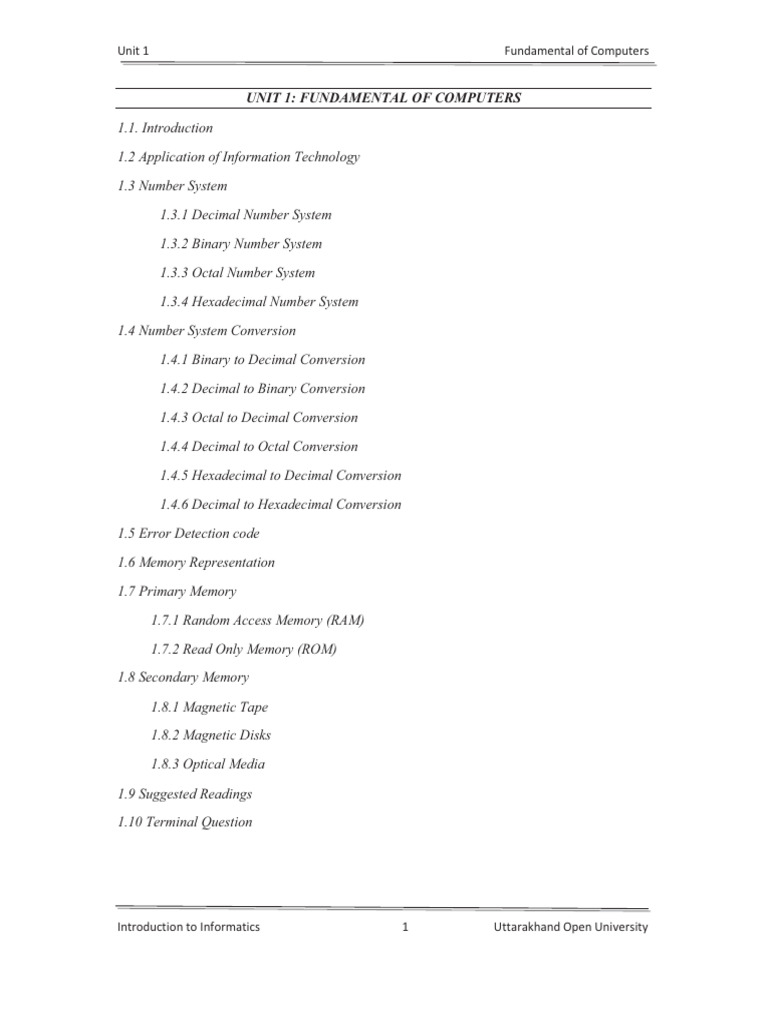 Unit 1

Fundamental of Computers

UNIT 1: FUNDAMENTAL OF COMPUTERS

1.1. Introduction

1.2 Application of Information Technology

1.3 Number System

1.3.1 Decimal Number System

1.3.2 Binary Number System

1.3.3 Octal Number System

1.3.4 Hexadecimal Number System

1.4 Number System Conversion

1.4.1 Binary to Decimal Conversion

1.4.2 Decimal to Binary Conversion

1.4.3 Octal to Decimal Conversion

1.4.4 Decimal to Octal Conversion

1.4.5 Hexadecimal to Decimal Conversion

1.4.6 Decimal to Hexadecimal Conversion

1.5 Error Detection code

1.6 Memory Representation

1.7 Primary Memory

1.7.1 Random Access Memory (RAM)

1.7.2 Read Only Memory (ROM)

1.8 Secondary Memory

1.8.1 Magnetic Tape

1.8.2 Magnetic Disks

1.8.3 Optical Media

1.9 Suggested Readings

1.10 Terminal Question

Introduction to Informatics

1

Uttarakhand Open University